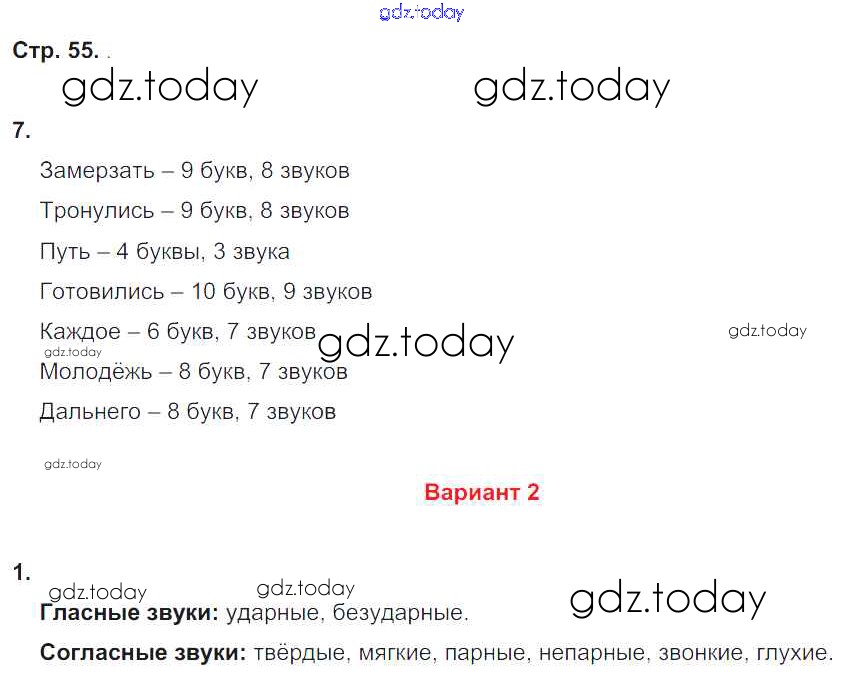 Стр. 55.

7.

Замерзать – 9 букв, 8 звуков

Тронулись – 9 букв, 8 звуков

Путь – 4 буквы, 3 звука

Готовились – 10 букв, 9 звуков

Каждое – 6 букв, 7 звуков

Молодёжь – 8 букв, 7 звуков

Дальнего – 8 букв, 7 звуков

Вариант 2

1.

Гласные звуки: ударные, безударные.

Согласные звуки: твёрдые, мягкие, парные, непарные, звонкие, глухие.

gdz.today